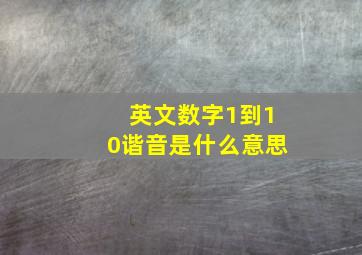 英文数字1到10谐音是什么意思